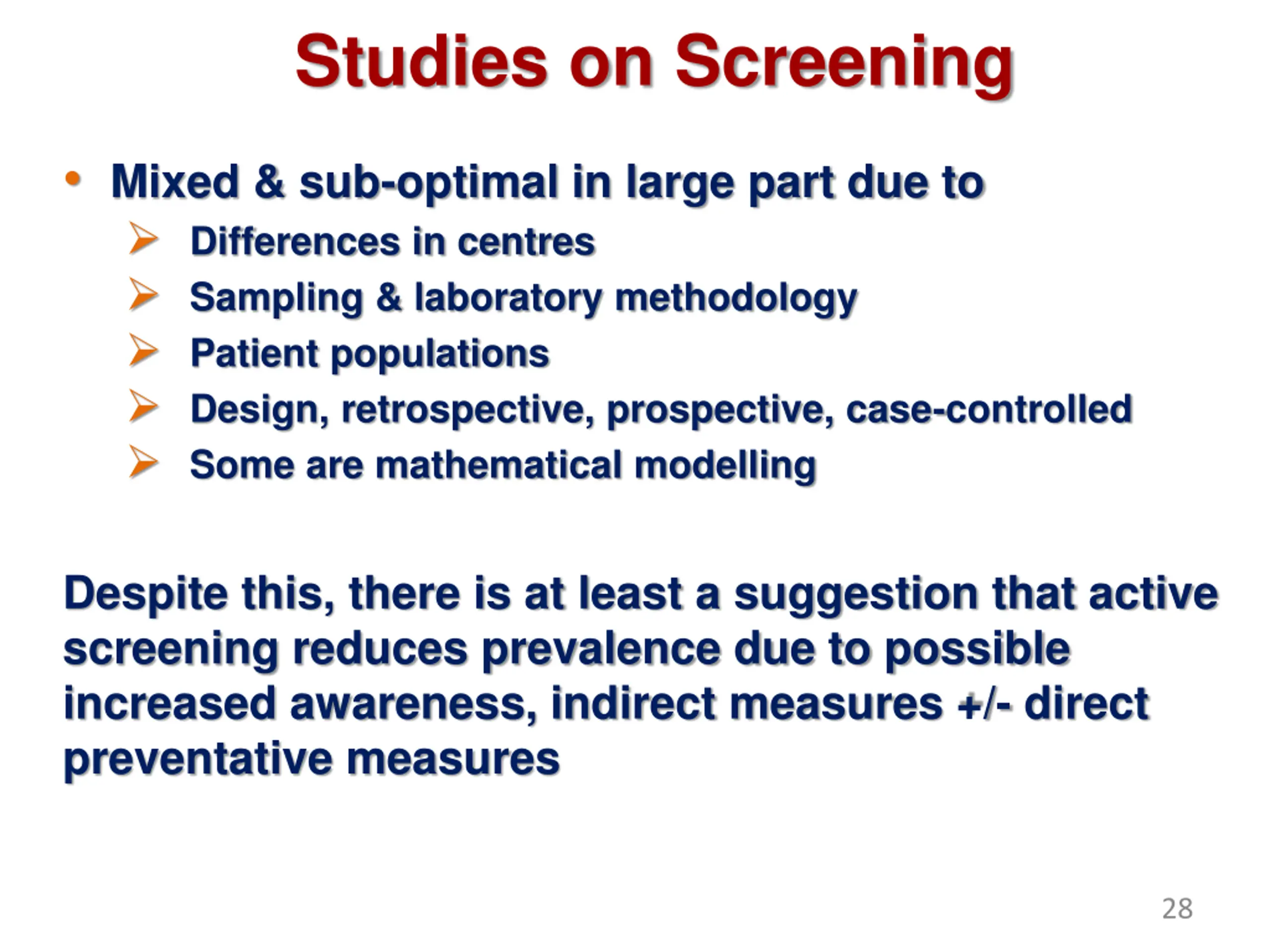 Studies on Screening

• Mixed & sub-optimal in large part due to
  ➢ Differences in centres
  ➢ Sampling & laboratory methodology
  ➢ Patient populations
  ➢ Design, retrospective, prospective, case-controlled
  ➢ Some are mathematical modelling

Despite this, there is at least a suggestion that active screening reduces prevalence due to possible increased awareness, indirect measures +/- direct preventative measures

28